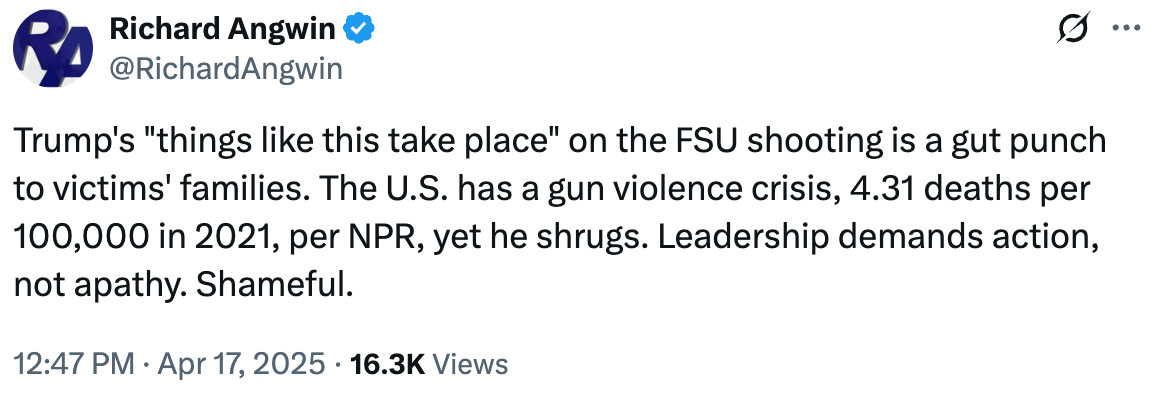 Richard Angwin
@RichardAngwin

Trump's "things like this take place" on the FSU shooting is a gut punch to victims' families. The U.S. has a gun violence crisis, 4.31 deaths per 100,000 in 2021, per NPR, yet he shrugs. Leadership demands action, not apathy. Shameful.

12:47 PM · Apr 17, 2025 · 16.3K Views